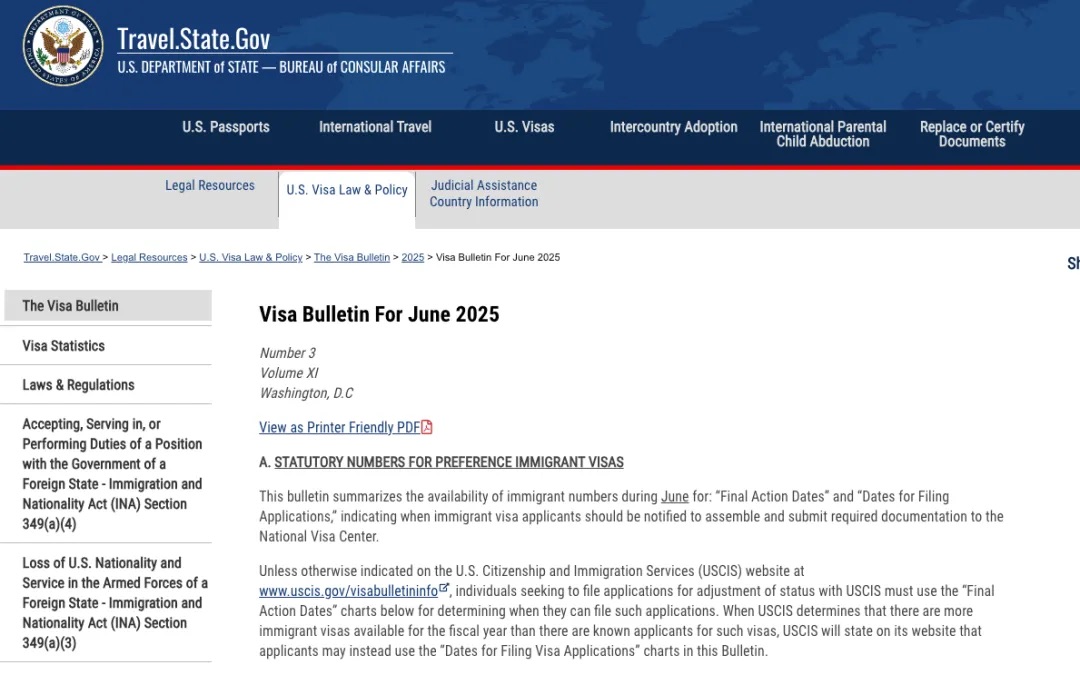 Travel.State.Gov
U.S. DEPARTMENT of STATE — BUREAU of CONSULAR AFFAIRS

U.S. Passports
International Travel
U.S. Visas
Intercountry Adoption
International Parental Child Abduction
Replace or Certify Documents

Legal Resources
U.S. Visa Law & Policy
Judicial Assistance Country Information

Travel.State.Gov > Legal Resources > U.S. Visa Law & Policy > The Visa Bulletin > 2025 > Visa Bulletin For June 2025

Sh

The Visa Bulletin
Visa Statistics
Laws & Regulations
Accepting, Serving in, or Performing Duties of a Position with the Government of a Foreign State - Immigration and Nationality Act (INA) Section 349(a)(4)
Loss of U.S. Nationality and Service in the Armed Forces of a Foreign State - Immigration and Nationality Act (INA) Section 349(a)(3)

Visa Bulletin For June 2025

Number 3
Volume XI
Washington, D.C

View as Printer Friendly PDF

A. STATUTORY NUMBERS FOR PREFERENCE IMMIGRANT VISAS

This bulletin summarizes the availability of immigrant numbers during June for: "Final Action Dates" and "Dates for Filing Applications," indicating when immigrant visa applicants should be notified to assemble and submit required documentation to the National Visa Center.

Unless otherwise indicated on the U.S. Citizenship and Immigration Services (USCIS) website at www.uscis.gov/visabulletininfo, individuals seeking to file applications for adjustment of status with USCIS must use the "Final Action Dates" charts below for determining when they can file such applications. When USCIS determines that there are more immigrant visas available for the fiscal year than there are known applicants for such visas, USCIS will state on its website that applicants may instead use the "Dates for Filing Visa Applications" charts in this Bulletin.